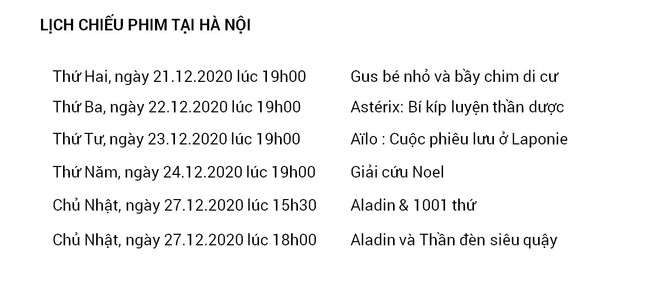 LỊCH CHIẾU PHIM TẠI HÀ NỘI

| | |
|---|---|
| Thứ Hai, ngày 21.12.2020 lúc 19h00 | Gus bé nhỏ và bầy chim di cư |
| Thứ Ba, ngày 22.12.2020 lúc 19h00 | Astérix: Bí kíp luyện thần dược |
| Thứ Tư, ngày 23.12.2020 lúc 19h00 | Aïlo : Cuộc phiêu lưu ở Laponie |
| Thứ Năm, ngày 24.12.2020 lúc 19h00 | Giải cứu Noel |
| Chủ Nhật, ngày 27.12.2020 lúc 15h30 | Aladin & 1001 thứ |
| Chủ Nhật, ngày 27.12.2020 lúc 18h00 | Aladin và Thần đèn siêu quậy |